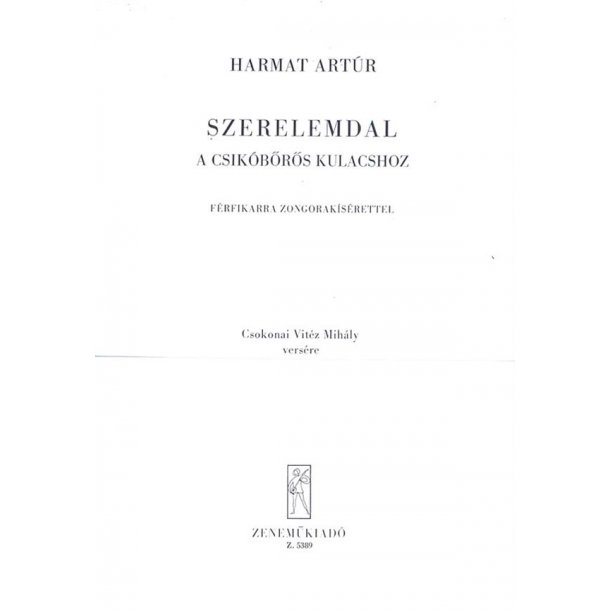 HARMAT ARTÚR

SZERELEMDAL
A CSIKÓBŐRÖS KULACSHOZ

FÉRFIKARRA ZONGORAKÍSÉRETTEL

Csokonai Vitéz Mihály
versére

ZENEMŰKIADÓ
Z. 5389